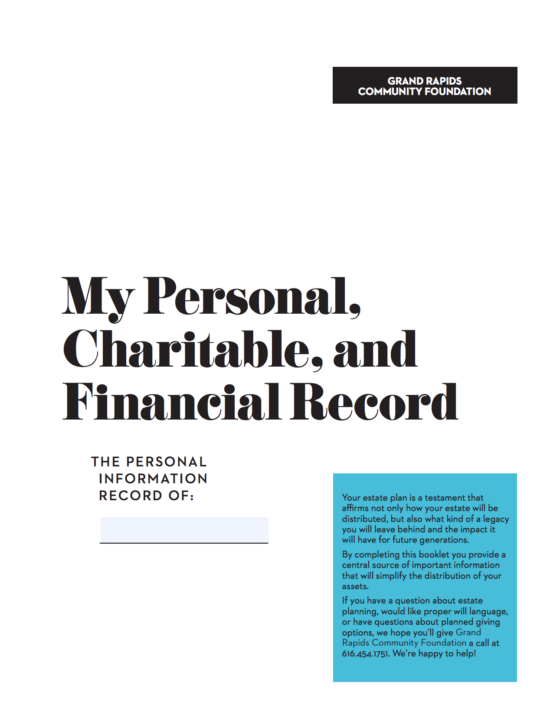 GRAND RAPIDS
COMMUNITY FOUNDATION

My Personal, Charitable, and Financial Record

THE PERSONAL INFORMATION RECORD OF:

Your estate plan is a testament that affirms not only how your estate will be distributed, but also what kind of a legacy you will leave behind and the impact it will have for future generations.

By completing this booklet you provide a central source of important information that will simplify the distribution of your assets.

If you have a question about estate planning, would like proper will language, or have questions about planned giving options, we hope you'll give Grand Rapids Community Foundation a call at 616.454.1751. We're happy to help!